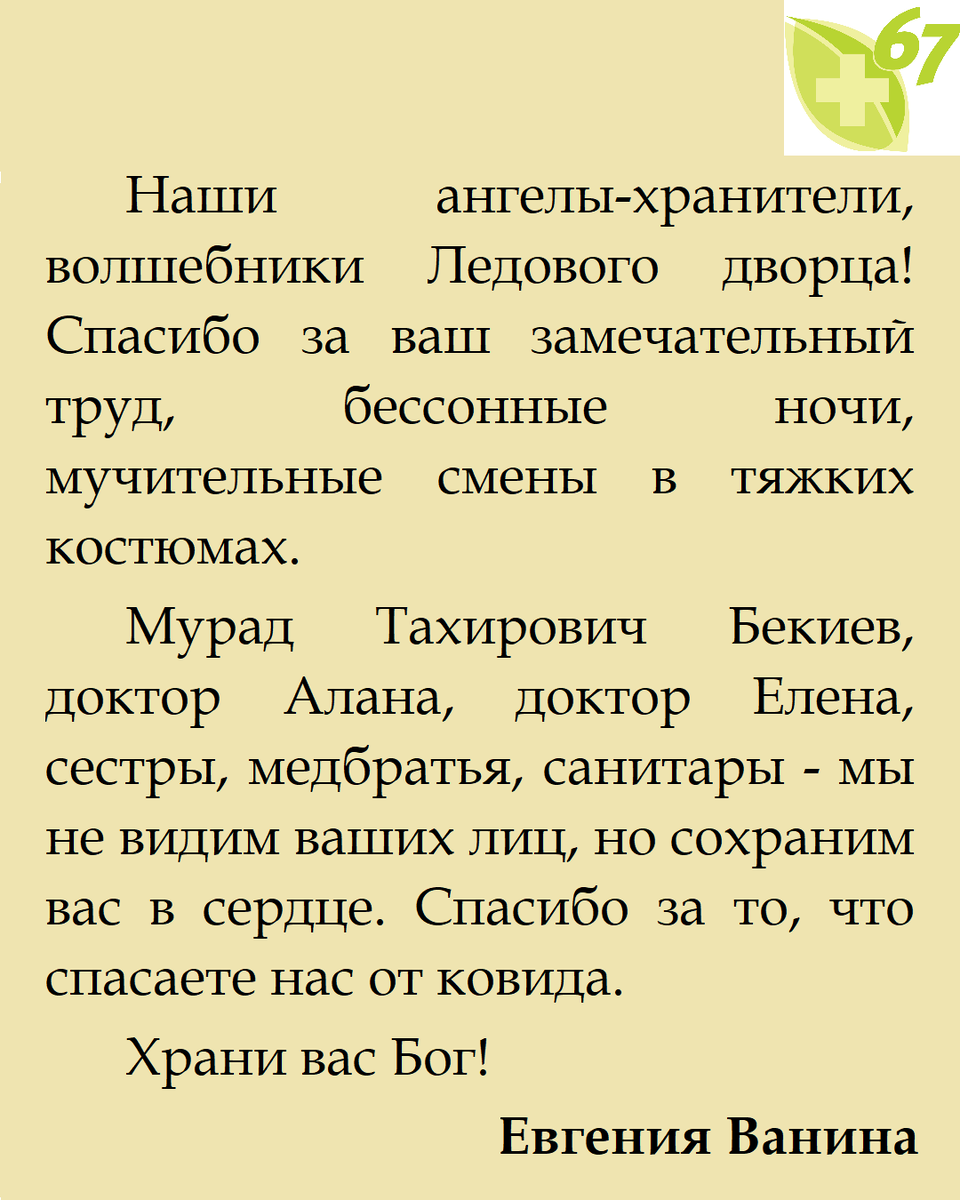 67

Наши ангелы-хранители, волшебники Ледового дворца! Спасибо за ваш замечательный труд, бессонные ночи, мучительные смены в тяжких костюмах.

Мурад Тахирович Бекиев, доктор Алана, доктор Елена, сестры, медбратья, санитары - мы не видим ваших лиц, но сохраним вас в сердце. Спасибо за то, что спасаете нас от ковида.

Храни вас Бог!

Евгения Ванина